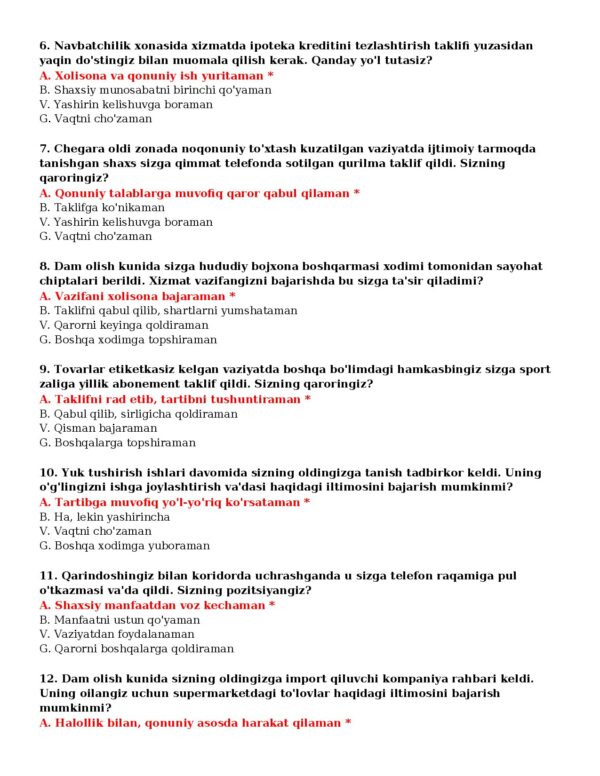 6. Navbatchilik xonasida xizmatda ipoteka kreditini tezlashtirish taklifi yuzasidan yaqin do'stingiz bilan muomala qilish kerak. Qanday yo'l tutasiz?
A. Xolisona va qonuniy ish yuritaman *
B. Shaxsiy munosabatni birinchi qo'yaman
V. Yashirin kelishuvga boraman
G. Vaqtni cho'zaman

7. Chegara oldi zonada noqonuniy to'xtash kuzatilgan vaziyatda ijtimoiy tarmoqda tanishgan shaxs sizga qimmat telefonda sotilgan qurilma taklif qildi. Sizning qaroringiz?
A. Qonuniy talablarga muvofiq qaror qabul qilaman *
B. Taklifga ko'nikaman
V. Yashirin kelishuvga boraman
G. Vaqtni cho'zaman

8. Dam olish kunida sizga hududiy bojxona boshqarmasi xodimi tomonidan sayohat chiptalari berildi. Xizmat vazifangizni bajarishda bu sizga ta'sir qiladimi?
A. Vazifani xolisona bajaraman *
B. Taklifni qabul qilib, shartlarni yumshataman
V. Qarorni keyinga qoldiraman
G. Boshqa xodimga topshiraman

9. Tovarlar etiketkasiz kelgan vaziyatda boshqa bo'limdagi hamkasbingiz sizga sport zaliga yillik abonement taklif qildi. Sizning qaroringiz?
A. Taklifni rad etib, tartibni tushuntiraman *
B. Qabul qilib, sirligicha qoldiraman
V. Qisman bajaraman
G. Boshqalarga topshiraman

10. Yuk tushirish ishlari davomida sizning oldingizga tanish tadbirkor keldi. Uning o'g'lingizni ishga joylashtirish va'dasi haqidagi iltimosini bajarish mumkinmi?
A. Tartibga muvofiq yo'l-yo'riq ko'rsataman *
B. Ha, lekin yashirincha
V. Vaqtni cho'zaman
G. Boshqa xodimga yuboraman

11. Qarindoshingiz bilan koridorda uchrashganda u sizga telefon raqamiga pul o'tkazmasi va'da qildi. Sizning pozitsiyangiz?
A. Shaxsiy manfaatdan voz kechaman *
B. Manfaatni ustun qo'yaman
V. Vaziyatdan foydalanaman
G. Qarorni boshqalarga qoldiraman

12. Dam olish kunida sizning oldingizga import qiluvchi kompaniya rahbari keldi. Uning oilangiz uchun supermarketdagi to'lovlar haqidagi iltimosini bajarish mumkinmi?
A. Halollik bilan, qonuniy asosda harakat qilaman *